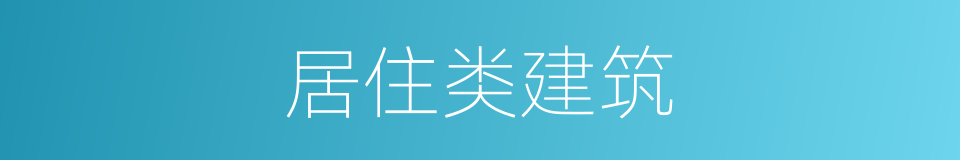 居住类建筑